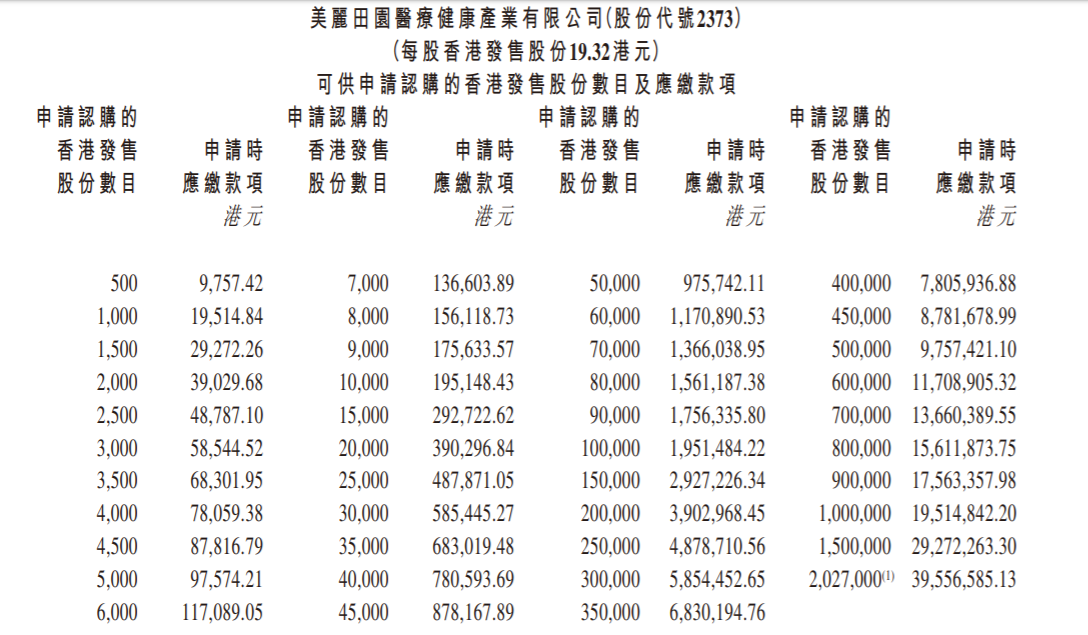 美麗田園醫療健康產業有限公司(股份代號2373)
(每股香港發售股份19.32港元)
可供申請認購的香港發售股份數目及應繳款項

| 申請認購的香港發售股份數目 | 申請時應繳款項 港元 | 申請認購的香港發售股份數目 | 申請時應繳款項 港元 | 申請認購的香港發售股份數目 | 申請時應繳款項 港元 | 申請認購的香港發售股份數目 | 申請時應繳款項 港元 |
|---|---|---|---|---|---|---|---|
| 500 | 9,757.42 | 7,000 | 136,603.89 | 50,000 | 975,742.11 | 400,000 | 7,805,936.88 |
| 1,000 | 19,514.84 | 8,000 | 156,118.73 | 60,000 | 1,170,890.53 | 450,000 | 8,781,678.99 |
| 1,500 | 29,272.26 | 9,000 | 175,633.57 | 70,000 | 1,366,038.95 | 500,000 | 9,757,421.10 |
| 2,000 | 39,029.68 | 10,000 | 195,148.43 | 80,000 | 1,561,187.38 | 600,000 | 11,708,905.32 |
| 2,500 | 48,787.10 | 15,000 | 292,722.62 | 90,000 | 1,756,335.80 | 700,000 | 13,660,389.55 |
| 3,000 | 58,544.52 | 20,000 | 390,296.84 | 100,000 | 1,951,484.22 | 800,000 | 15,611,873.75 |
| 3,500 | 68,301.95 | 25,000 | 487,871.05 | 150,000 | 2,927,226.34 | 900,000 | 17,563,357.98 |
| 4,000 | 78,059.38 | 30,000 | 585,445.27 | 200,000 | 3,902,968.45 | 1,000,000 | 19,514,842.20 |
| 4,500 | 87,816.79 | 35,000 | 683,019.48 | 250,000 | 4,878,710.56 | 1,500,000 | 29,272,263.30 |
| 5,000 | 97,574.21 | 40,000 | 780,593.69 | 300,000 | 5,854,452.65 | 2,027,000$^{(1)}$ | 39,556,585.13 |
| 6,000 | 117,089.05 | 45,000 | 878,167.89 | 350,000 | 6,830,194.76 | | |